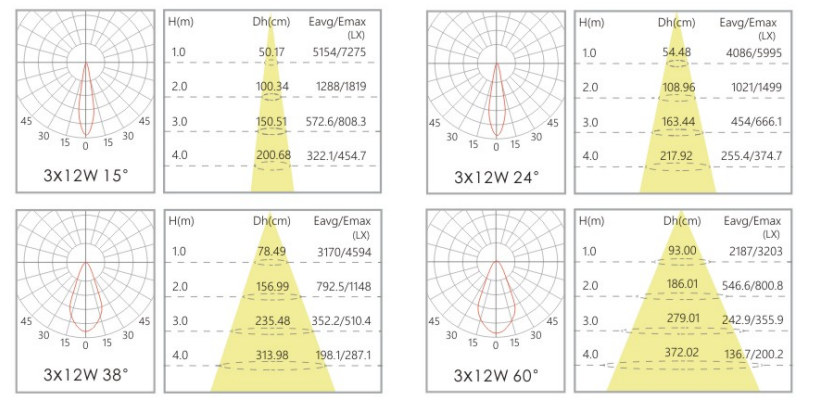 45 30 15 0 15 30 45

3x12W 15°

| H(m) | Dh(cm) | Eavg/Emax (LX) |
|---|---|---|
| 1.0 | 50.17 | 5154/7275 |
| 2.0 | 100.34 | 1288/1819 |
| 3.0 | 150.51 | 572.6/808.3 |
| 4.0 | 200.68 | 322.1/454.7 |

45 30 15 0 15 30 45

3x12W 24°

| H(m) | Dh(cm) | Eavg/Emax (LX) |
|---|---|---|
| 1.0 | 54.48 | 4086/5995 |
| 2.0 | 108.96 | 1021/1499 |
| 3.0 | 163.44 | 454/666.1 |
| 4.0 | 217.92 | 255.4/374.7 |

45 30 15 0 15 30 45

3x12W 38°

| H(m) | Dh(cm) | Eavg/Emax (LX) |
|---|---|---|
| 1.0 | 78.49 | 3170/4594 |
| 2.0 | 156.99 | 792.5/1148 |
| 3.0 | 235.48 | 352.2/510.4 |
| 4.0 | 313.98 | 198.1/287.1 |

45 30 15 0 15 30 45

3x12W 60°

| H(m) | Dh(cm) | Eavg/Emax (LX) |
|---|---|---|
| 1.0 | 93.00 | 2187/3203 |
| 2.0 | 186.01 | 546.6/800.8 |
| 3.0 | 279.01 | 242.9/355.9 |
| 4.0 | 372.02 | 136.7/200.2 |